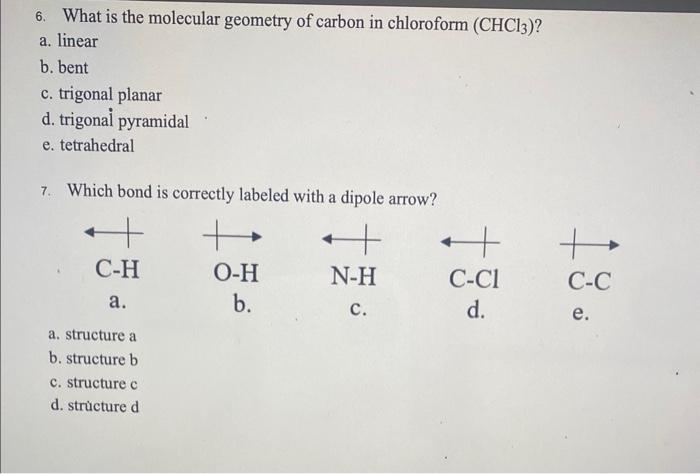 6. What is the molecular geometry of carbon in chloroform ($CHCl_3$)?
a. linear
b. bent
c. trigonal planar
d. trigonal pyramidal
e. tetrahedral

7. Which bond is correctly labeled with a dipole arrow?

C-H
a.

O-H
b.

N-H
c.

C-Cl
d.

C-C
e.

a. structure a
b. structure b
c. structure c
d. structure d